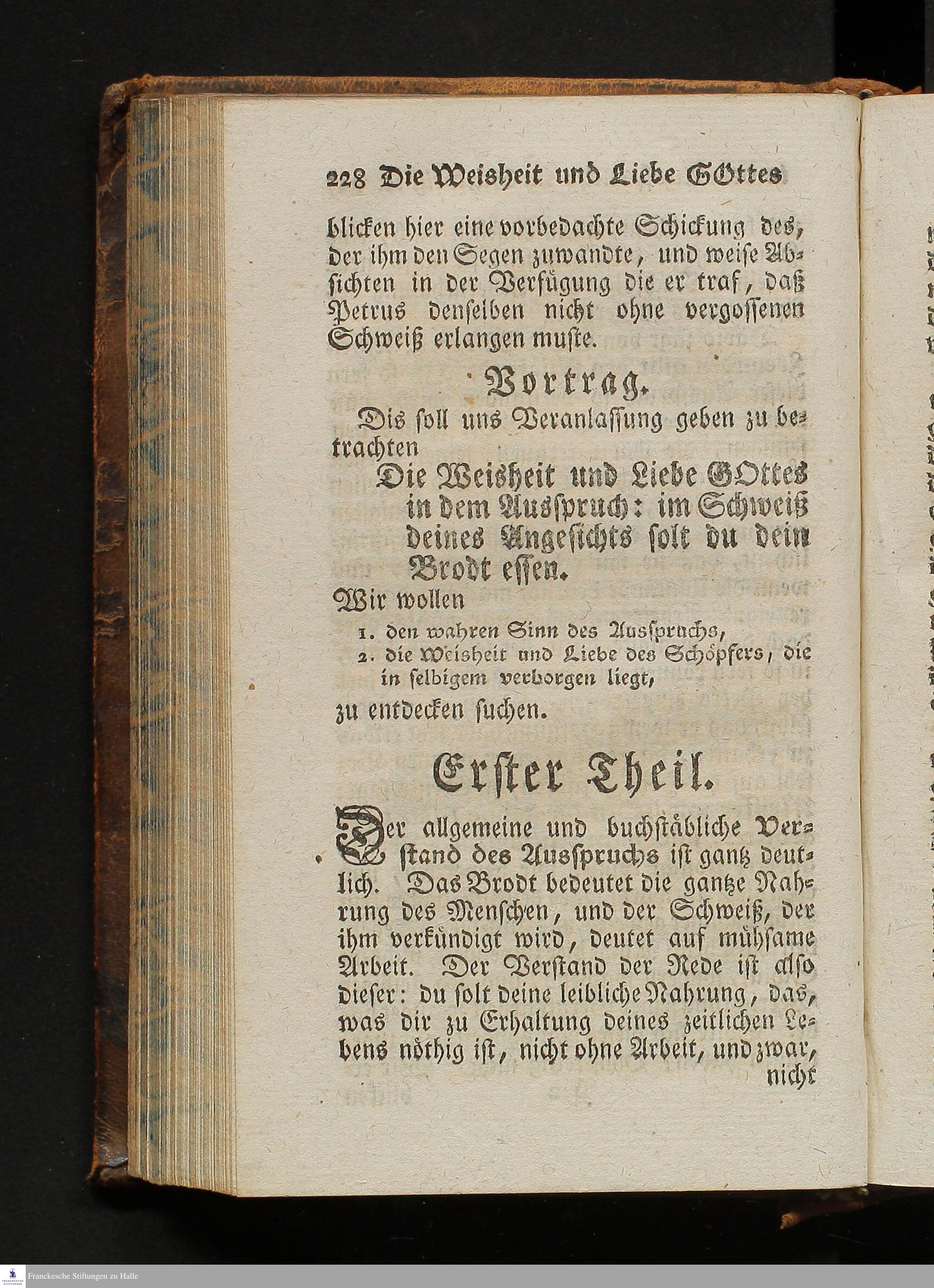 228 Die Weisheit und Liebe GOttes

blicken hier eine vorbedachte Schickung des, der ihm den Segen zuwandte, und weise Absichten in der Verfügung die er traf, daß Petrus denselben nicht ohne vergossenen Schweiß erlangen muste.

Vortrag.

Dis soll uns Veranlassung geben zu betrachten

Die Weisheit und Liebe GOttes in dem Ausspruch: im Schweiß deines Angesichts solt du dein Brodt essen.

Wir wollen

1. den wahren Sinn des Ausspruchs,
2. die Weisheit und Liebe des Schöpfers, die in selbigem verborgen liegt,

zu entdecken suchen.

Erster Theil.

Der allgemeine und buchstäbliche Verstand des Ausspruchs ist gantz deutlich. Das Brodt bedeutet die gantze Nahrung des Menschen, und der Schweiß, der ihm verkündigt wird, deutet auf mühsame Arbeit. Der Verstand der Rede ist also dieser: du solt deine leibliche Nahrung, das, was dir zu Erhaltung deines zeitlichen Lebens nöthig ist, nicht ohne Arbeit, und zwar, nicht

Franckesche Stiftungen zu Halle